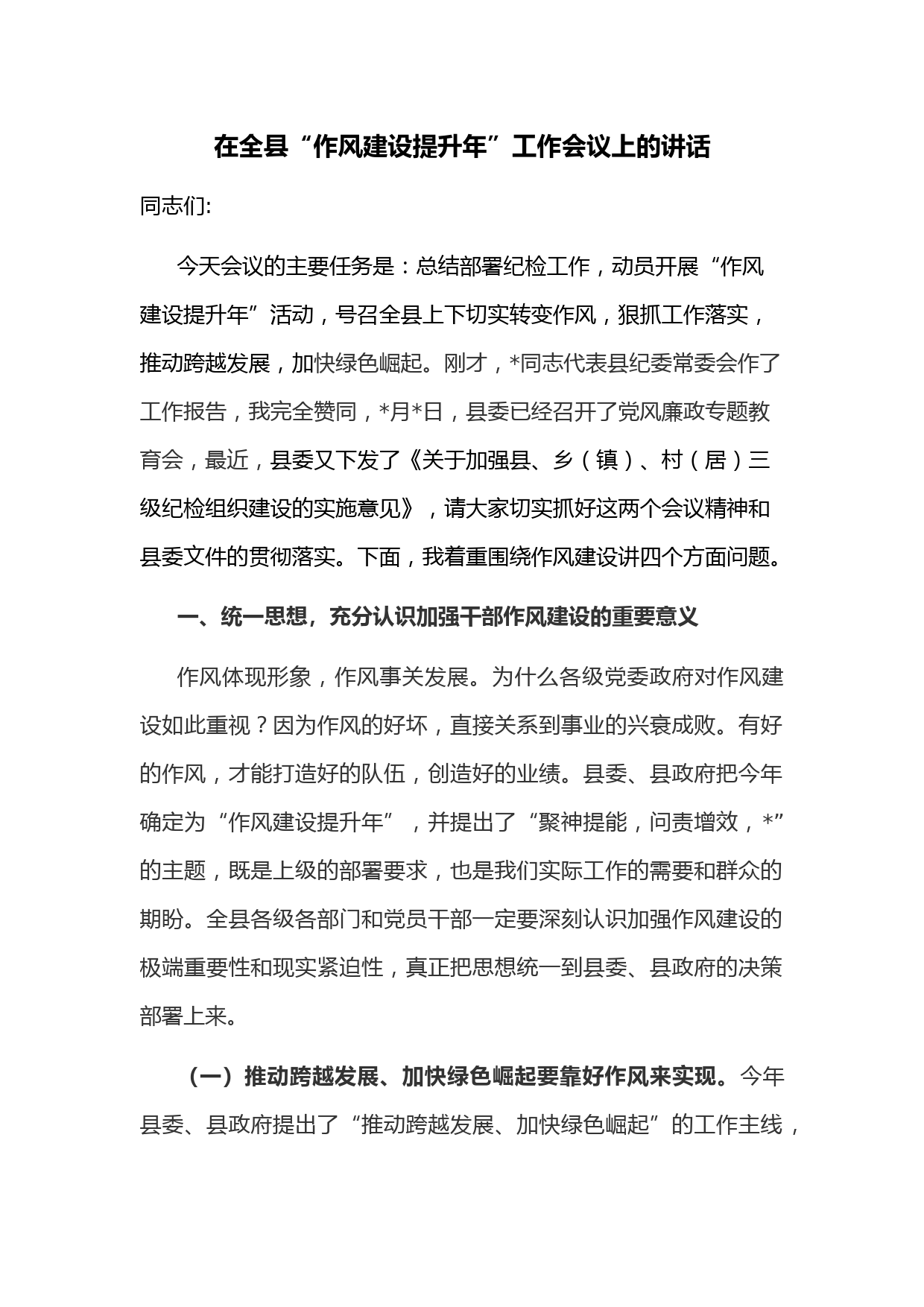 在全县“作风建设提升年”工作会议上的讲话

同志们:

今天会议的主要任务是：总结部署纪检工作，动员开展“作风建设提升年”活动，号召全县上下切实转变作风，狠抓工作落实，推动跨越发展，加快绿色崛起。刚才，*同志代表县纪委常委会作了工作报告，我完全赞同，*月*日，县委已经召开了党风廉政专题教育会，最近，县委又下发了《关于加强县、乡（镇）、村（居）三级纪检组织建设的实施意见》，请大家切实抓好这两个会议精神和县委文件的贯彻落实。下面，我着重围绕作风建设讲四个方面问题。

一、统一思想，充分认识加强干部作风建设的重要意义

作风体现形象，作风事关发展。为什么各级党委政府对作风建设如此重视？因为作风的好坏，直接关系到事业的兴衰成败。有好的作风，才能打造好的队伍，创造好的业绩。县委、县政府把今年确定为“作风建设提升年”，并提出了“聚神提能，问责增效，*”的主题，既是上级的部署要求，也是我们实际工作的需要和群众的期盼。全县各级各部门和党员干部一定要深刻认识加强作风建设的极端重要性和现实紧迫性，真正把思想统一到县委、县政府的决策部署上来。

（一）推动跨越发展、加快绿色崛起要靠好作风来实现。今年县委、县政府提出了“推动跨越发展、加快绿色崛起”的工作主线，